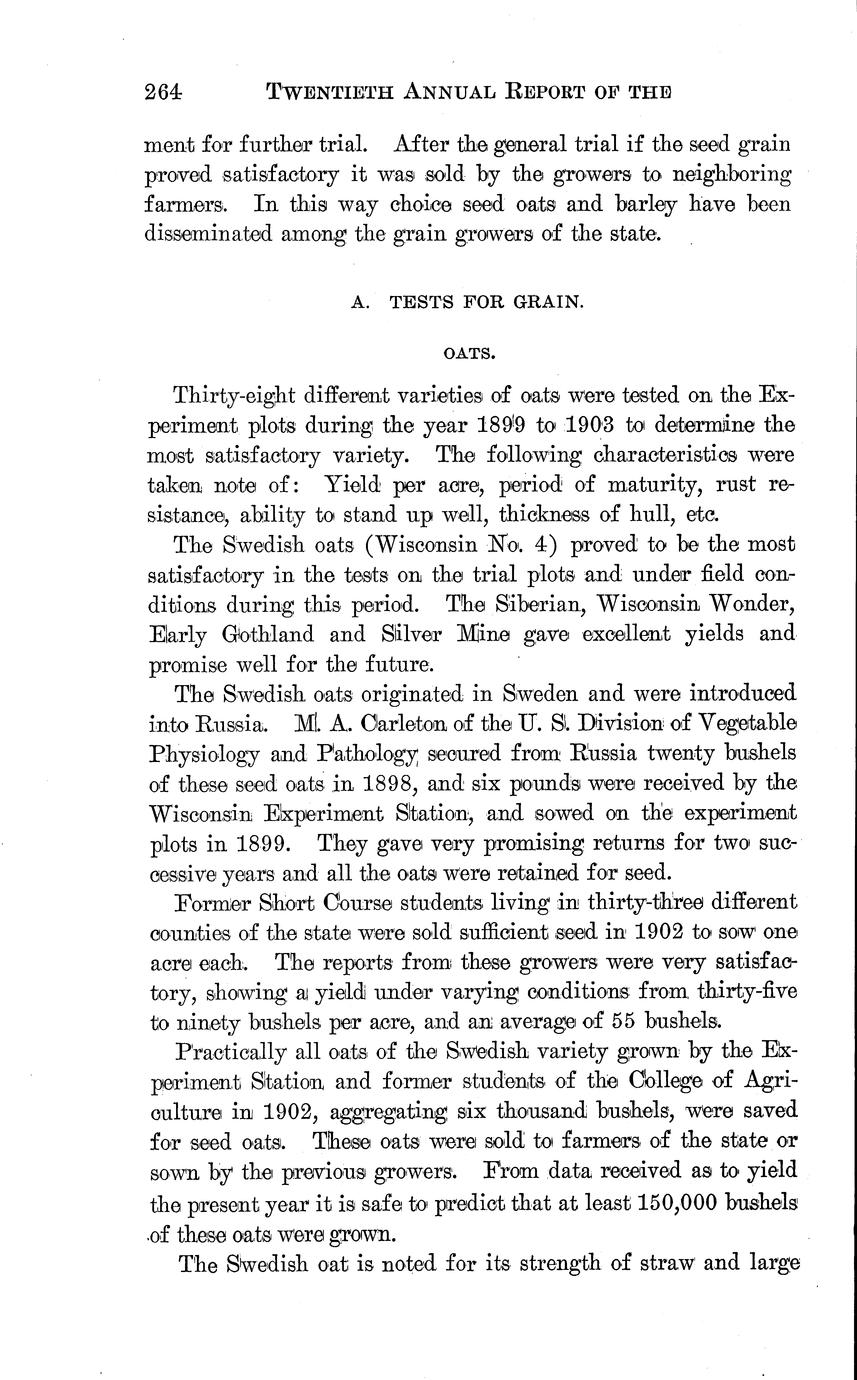 264 TWENTIETH ANNUAL REPORT OF THE

ment for further trial. After the general trial if the seed grain proved satisfactory it was sold by the growers to neighboring farmers. In this way choice seed oats and barley have been disseminated among the grain growers of the state.

A. TESTS FOR GRAIN.

OATS.

Thirty-eight different varieties of oats were tested on the Experiment plots during the year 1899 to 1903 to determine the most satisfactory variety. The following characteristics were taken note of: Yield per acre, period of maturity, rust resistance, ability to stand up well, thickness of hull, etc.

The Swedish oats (Wisconsin No. 4) proved to be the most satisfactory in the tests on the trial plots and under field conditions during this period. The Siberian, Wisconsin Wonder, Early Gothland and Silver Mine gave excellent yields and promise well for the future.

The Swedish oats originated in Sweden and were introduced into Russia. M. A. Carleton of the U. S. Division of Vegetable Physiology and Pathology secured from Russia twenty bushels of these seed oats in 1898, and six pounds were received by the Wisconsin Experiment Station, and sowed on the experiment plots in 1899. They gave very promising returns for two successive years and all the oats were retained for seed.

Former Short Course students living in thirty-three different counties of the state were sold sufficient seed in 1902 to sow one acre each. The reports from these growers were very satisfactory, showing a yield under varying conditions from thirty-five to ninety bushels per acre, and an average of 55 bushels.

Practically all oats of the Swedish variety grown by the Experiment Station and former students of the College of Agriculture in 1902, aggregating six thousand bushels, were saved for seed oats. These oats were sold to farmers of the state or sown by the previous growers. From data received as to yield the present year it is safe to predict that at least 150,000 bushels of these oats were grown.

The Swedish oat is noted for its strength of straw and large